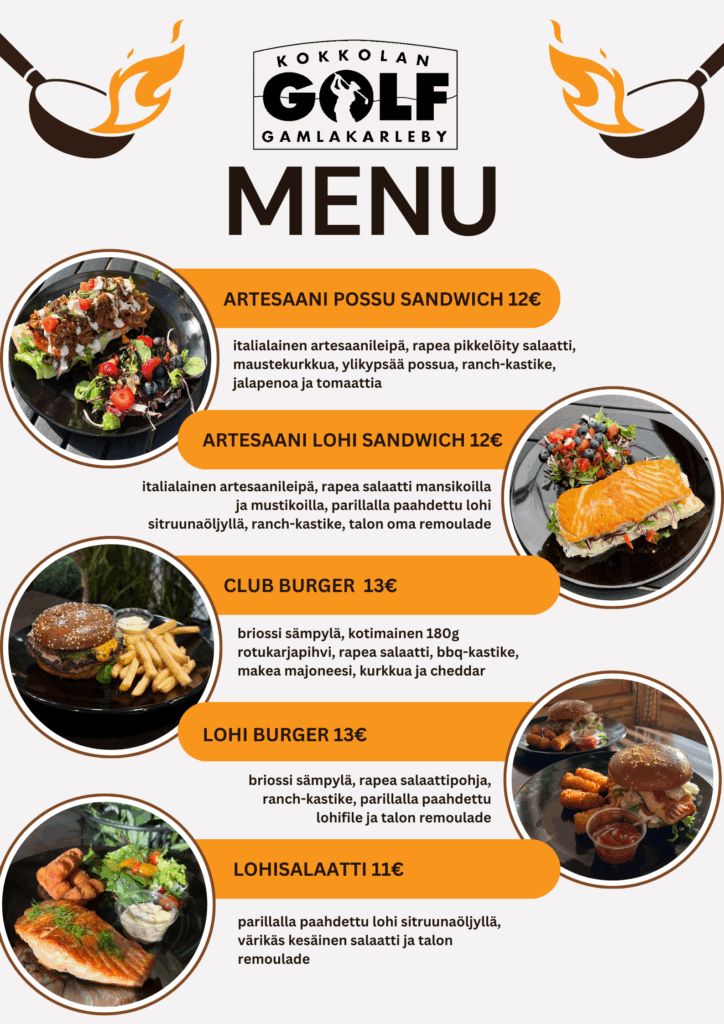 KOKKOLAN
GOLF
GAMLAKARLEBY

MENU

ARTESAANI POSSU SANDWICH 12€

italialainen artesaanileipä, rapea pikkelöity salaatti, maustekurkkua, ylikypsää possua, ranch-kastike, jalapenoa ja tomaattia

ARTESAANI LOHI SANDWICH 12€

italialainen artesaanileipä, rapea salaatti mansikoilla ja mustikoilla, parillalla paahdettu lohi sitruunaöljyllä, ranch-kastike, talon oma remoulade

CLUB BURGER 13€

briossi sämpylä, kotimainen 180g rotukarjapihvi, rapea salaatti, bbq-kastike, makea majoneesi, kurkkua ja cheddar

LOHI BURGER 13€

briossi sämpylä, rapea salaattipohja, ranch-kastike, parillalla paahdettu lohifile ja talon remoulade

LOHISALAATTI 11€

parillalla paahdettu lohi sitruunaöljyllä, värikäs kesäinen salaatti ja talon remoulade